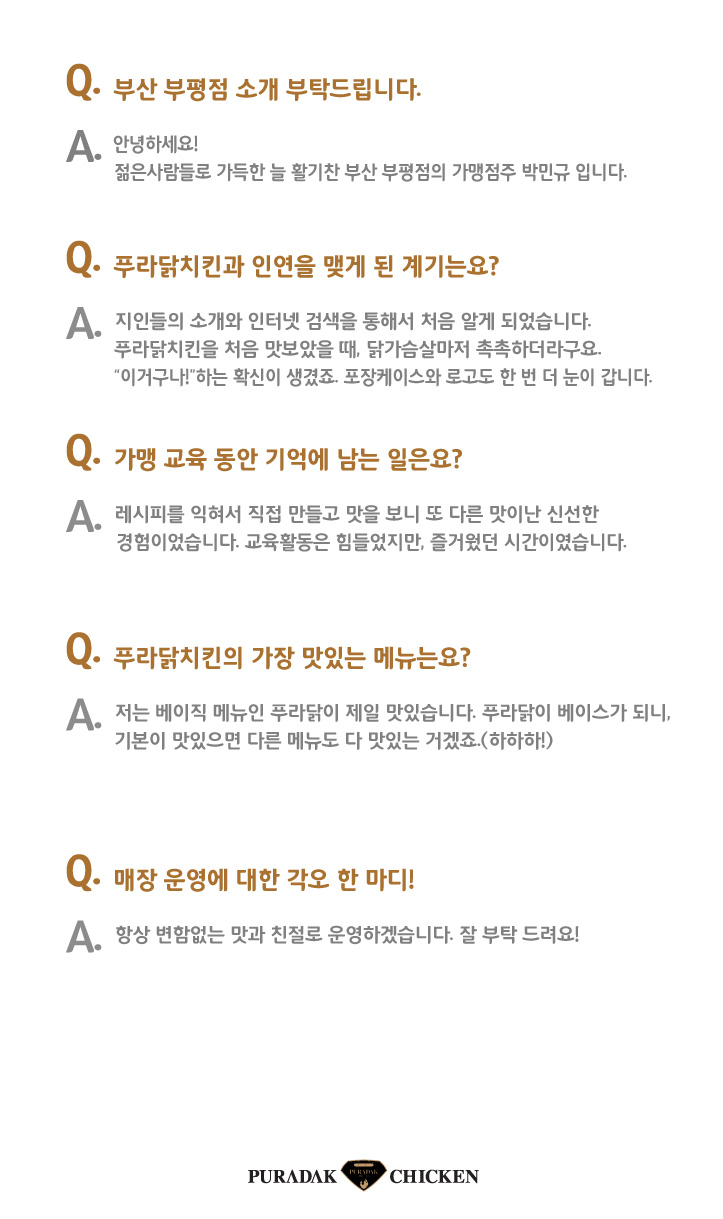 Q. 부산 부평점 소개 부탁드립니다.

A. 안녕하세요!
젊은사람들로 가득한 늘 활기찬 부산 부평점의 가맹점주 박민규 입니다.

Q. 푸라닭치킨과 인연을 맺게 된 계기는요?

A. 지인들의 소개와 인터넷 검색을 통해서 처음 알게 되었습니다.
푸라닭치킨을 처음 맛보았을 때, 닭가슴살마저 촉촉하더라구요.
"이거구나!"하는 확신이 생겼죠. 포장케이스와 로고도 한 번 더 눈이 갑니다.

Q. 가맹 교육 동안 기억에 남는 일은요?

A. 레시피를 익혀서 직접 만들고 맛을 보니 또 다른 맛이난 신선한 경험이었습니다. 교육활동은 힘들었지만, 즐거웠던 시간이였습니다.

Q. 푸라닭치킨의 가장 맛있는 메뉴는요?

A. 저는 베이직 메뉴인 푸라닭이 제일 맛있습니다. 푸라닭이 베이스가 되니, 기본이 맛있으면 다른 메뉴도 다 맛있는 거겠죠.(하하하!)

Q. 매장 운영에 대한 각오 한 마디!

A. 항상 변함없는 맛과 친절로 운영하겠습니다. 잘 부탁 드려요!

PURADAK PURADAK CHICKEN